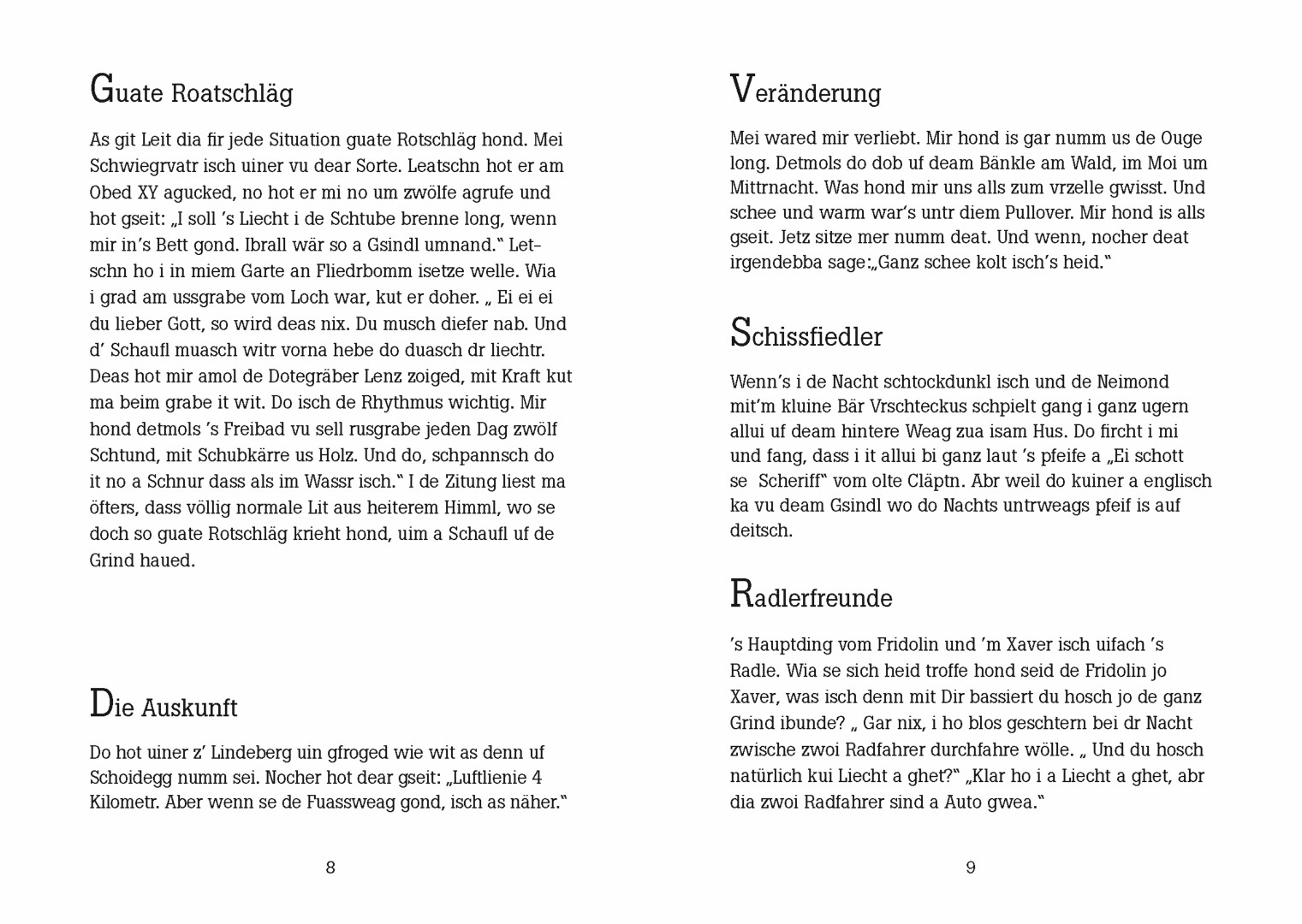 Guate Roatschläg

As git Leit dia fir jede Situation guate Rotschläg hond. Mei Schwiegrvatr isch uiner vu dear Sorte. Leatschn hot er am Obed XY agucked, no hot er mi no um zwölfe agrufe und hot gseit: „I soll 's Liecht i de Schtube brenne long, wenn mir in's Bett gond. Ibrall wär so a Gsindl umnand." Letschn ho i in miem Garte an Fliedrbomm isetze welle. Wia i grad am ussgrabe vom Loch war, kut er doher. „ Ei ei ei du lieber Gott, so wird deas nix. Du musch diefer nab. Und d' Schaufl muasch witr vorna hebe do duasch dr liechtr. Deas hot mir amol de Dotegräber Lenz zoiged, mit Kraft kut ma beim grabe it wit. Do isch de Rhythmus wichtig. Mir hond detmols 's Freibad vu sell rusgrabe jeden Dag zwölf Schtund, mit Schubkärre us Holz. Und do, schpannsch do it no a Schnur dass als im Wassr isch." I de Zitung liest ma öfters, dass völlig normale Lit aus heiterem Himml, wo se doch so guate Rotschläg krieht hond, uim a Schaufl uf de Grind haued.

Die Auskunft

Do hot uiner z' Lindeberg uin gfroged wie wit as denn uf Schoidegg numm sei. Nocher hot dear gseit: „Luftlienie 4 Kilometr. Aber wenn se de Fuassweag gond, isch as näher."

8

Veränderung

Mei wared mir verliebt. Mir hond is gar numm us de Ouge long. Detmols do dob uf deam Bänkle am Wald, im Moi um Mittrnacht. Was hond mir uns alls zum vrzelle gwisst. Und schee und warm war's untr diem Pullover. Mir hond is alls gseit. Jetz sitze mer numm deat. Und wenn, nocher deat irgendebba sage:„Ganz schee kolt isch's heid."

Schissfiedler

Wenn's i de Nacht schtockdunkl isch und de Neimond mit'm kluine Bär Vrschteckus schpielt gang i ganz ugern allui uf deam hintere Weag zua isam Hus. Do fircht i mi und fang, dass i it allui bi ganz laut 's pfeife a „Ei schott se Scheriff" vom olte Cläptn. Abr weil do kuiner a englisch ka vu deam Gsindl wo do Nachts untrweags pfeif is auf deitsch.

Radlerfreunde

's Hauptding vom Fridolin und 'm Xaver isch uifach 's Radle. Wia se sich heid troffe hond seid de Fridolin jo Xaver, was isch denn mit Dir bassiert du hosch jo de ganz Grind ibunde? „ Gar nix, i ho blos geschtern bei dr Nacht zwische zwoi Radfahrer durchfahre wölle. „ Und du hosch natürlich kui Liecht a ghet?" „Klar ho i a Liecht a ghet, abr dia zwoi Radfahrer sind a Auto gwea."

9